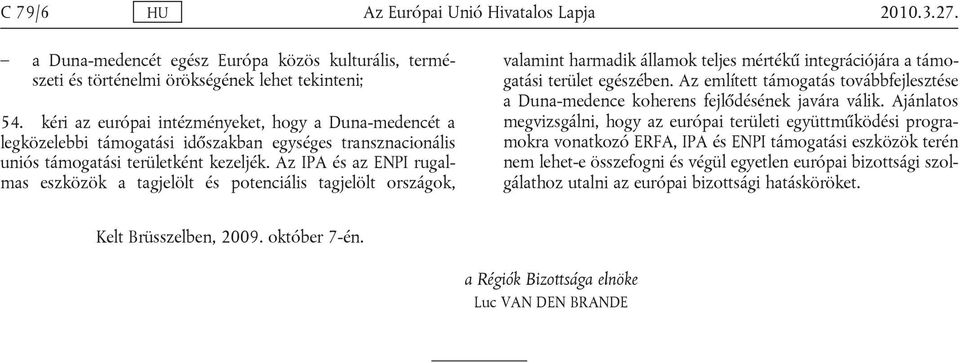 C 79/6 HU Az Európai Unió Hivatalos Lapja 2010.3.27.

– a Duna-medencét egész Európa közös kulturális, természeti és történelmi örökségének lehet tekinteni;

54. kéri az európai intézményeket, hogy a Duna-medencét a legközelebbi támogatási időszakban egységes transznacionális uniós támogatási területként kezeljék. Az IPA és az ENPI rugalmas eszközök a tagjelölt és potenciális tagjelölt országok, valamint harmadik államok teljes mértékű integrációjára a támogatási terület egészében. Az említett támogatás továbbfejlesztése a Duna-medence koherens fejlődésének javára válik. Ajánlatos megvizsgálni, hogy az európai területi együttműködési programokra vonatkozó ERFA, IPA és ENPI támogatási eszközök terén nem lehet-e összefogni és végül egyetlen európai bizottsági szolgálathoz utalni az európai bizottsági hatásköröket.

Kelt Brüsszelben, 2009. október 7-én.

a Régiók Bizottsága elnöke
Luc VAN DEN BRANDE